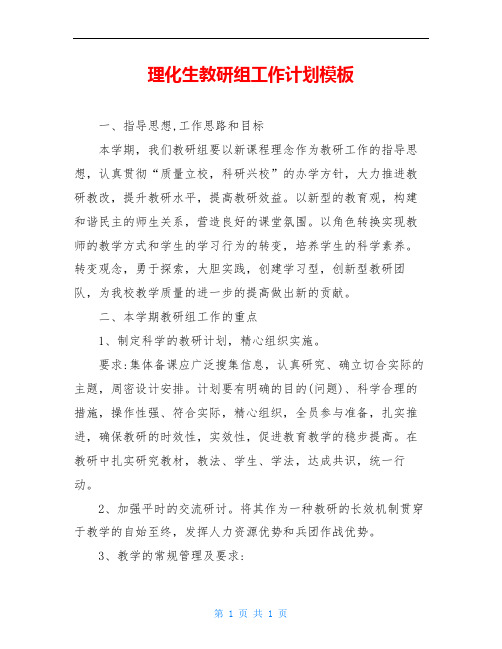 理化生教研组工作计划模板

一、指导思想,工作思路和目标

本学期，我们教研组要以新课程理念作为教研工作的指导思想，认真贯彻“质量立校，科研兴校”的办学方针，大力推进教研教改，提升教研水平，提高教研效益。以新型的教育观，构建和谐民主的师生关系，营造良好的课堂氛围。以角色转换实现教师的教学方式和学生的学习行为的转变，培养学生的科学素养。转变观念，勇于探索，大胆实践，创建学习型，创新型教研团队，为我校教学质量的进一步的提高做出新的贡献。

二、本学期教研组工作的重点

1、制定科学的教研计划，精心组织实施。

要求:集体备课应广泛搜集信息，认真研究、确立切合实际的主题，周密设计安排。计划要有明确的目的(问题)、科学合理的措施，操作性强、符合实际，精心组织，全员参与准备，扎实推进，确保教研的时效性，实效性，促进教育教学的稳步提高。在教研中扎实研究教材，教法、学生、学法，达成共识，统一行动。

2、加强平时的交流研讨。将其作为一种教研的长效机制贯穿于教学的自始至终，发挥人力资源优势和兵团作战优势。

3、教学的常规管理及要求:

第 1 页 共 1 页